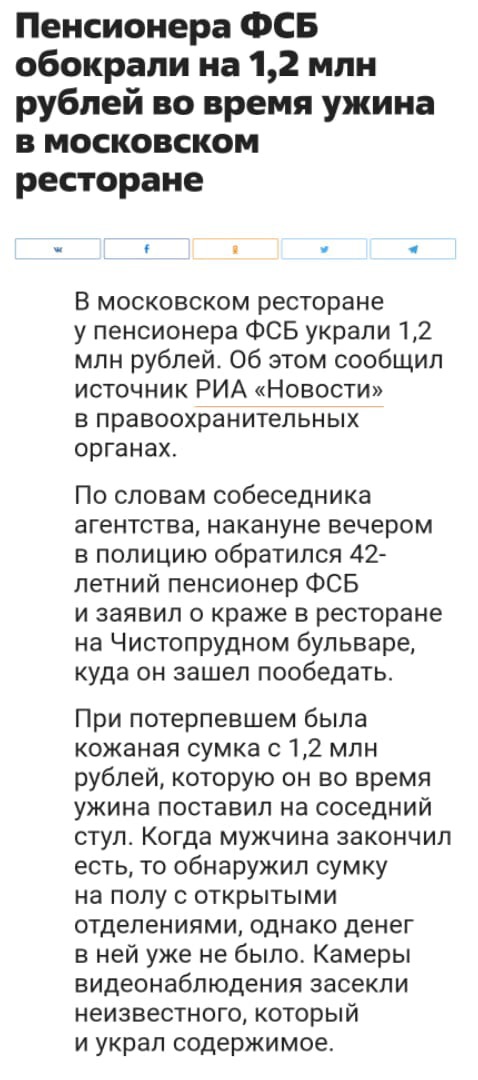 Пенсионера ФСБ обокрали на 1,2 млн рублей во время ужина в московском ресторане

В московском ресторане у пенсионера ФСБ украли 1,2 млн рублей. Об этом сообщил источник РИА «Новости» в правоохранительных органах.

По словам собеседника агентства, накануне вечером в полицию обратился 42-летний пенсионер ФСБ и заявил о краже в ресторане на Чистопрудном бульваре, куда он зашел пообедать.

При потерпевшем была кожаная сумка с 1,2 млн рублей, которую он во время ужина поставил на соседний стул. Когда мужчина закончил есть, то обнаружил сумку на полу с открытыми отделениями, однако денег в ней уже не было. Камеры видеонаблюдения засекли неизвестного, который и украл содержимое.